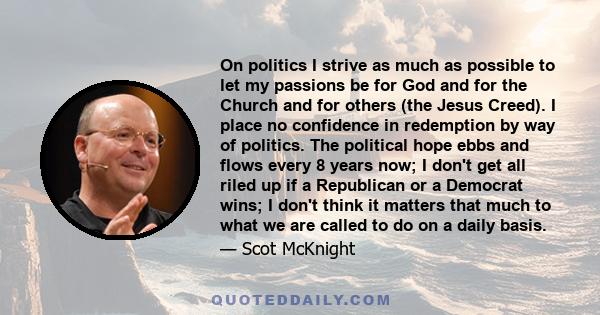 On politics I strive as much as possible to let my passions be for God and for the Church and for others (the Jesus Creed). I place no confidence in redemption by way of politics. The political hope ebbs and flows every 8 years now; I don't get all riled up if a Republican or a Democrat wins; I don't think it matters that much to what we are called to do on a daily basis.

— Scot McKnight

QUOTEDDAILY.COM